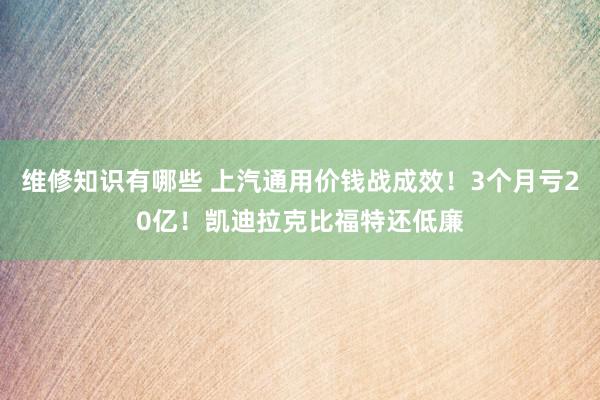 维修知识有哪些 上汽通用价钱战成效！3个月亏20亿！凯迪拉克比福特还低廉